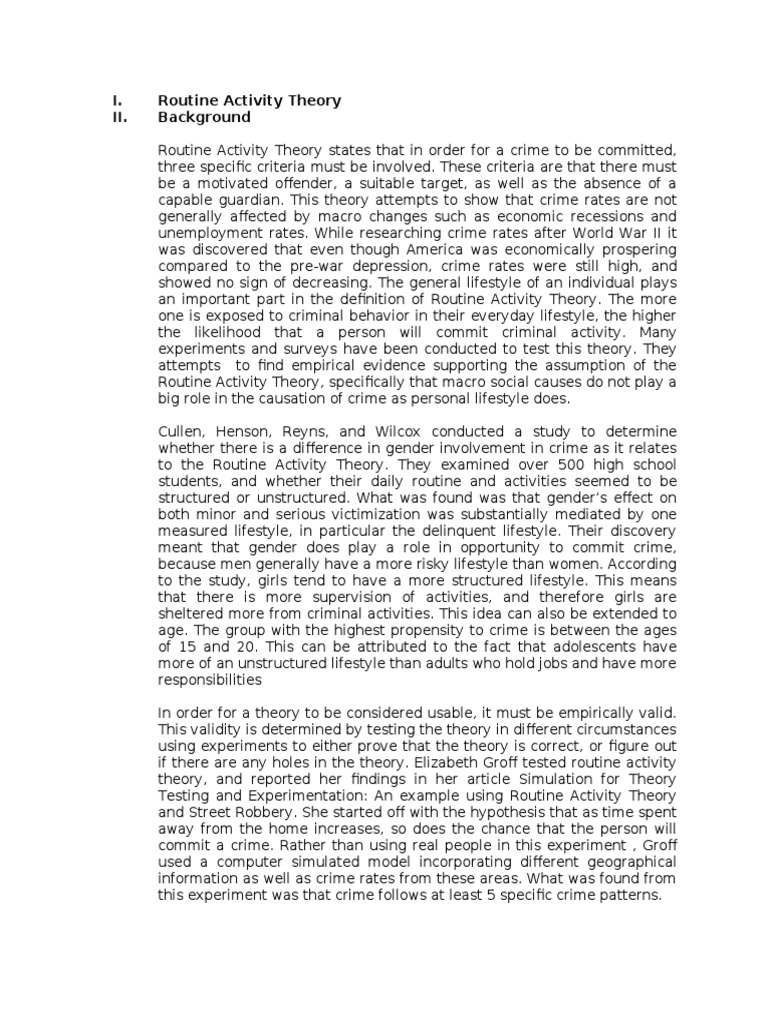 I. Routine Activity Theory
II. Background

Routine Activity Theory states that in order for a crime to be committed, three specific criteria must be involved. These criteria are that there must be a motivated offender, a suitable target, as well as the absence of a capable guardian. This theory attempts to show that crime rates are not generally affected by macro changes such as economic recessions and unemployment rates. While researching crime rates after World War II it was discovered that even though America was economically prospering compared to the pre-war depression, crime rates were still high, and showed no sign of decreasing. The general lifestyle of an individual plays an important part in the definition of Routine Activity Theory. The more one is exposed to criminal behavior in their everyday lifestyle, the higher the likelihood that a person will commit criminal activity. Many experiments and surveys have been conducted to test this theory. They attempts to find empirical evidence supporting the assumption of the Routine Activity Theory, specifically that macro social causes do not play a big role in the causation of crime as personal lifestyle does.

Cullen, Henson, Reyns, and Wilcox conducted a study to determine whether there is a difference in gender involvement in crime as it relates to the Routine Activity Theory. They examined over 500 high school students, and whether their daily routine and activities seemed to be structured or unstructured. What was found was that gender's effect on both minor and serious victimization was substantially mediated by one measured lifestyle, in particular the delinquent lifestyle. Their discovery meant that gender does play a role in opportunity to commit crime, because men generally have a more risky lifestyle than women. According to the study, girls tend to have a more structured lifestyle. This means that there is more supervision of activities, and therefore girls are sheltered more from criminal activities. This idea can also be extended to age. The group with the highest propensity to crime is between the ages of 15 and 20. This can be attributed to the fact that adolescents have more of an unstructured lifestyle than adults who hold jobs and have more responsibilities

In order for a theory to be considered usable, it must be empirically valid. This validity is determined by testing the theory in different circumstances using experiments to either prove that the theory is correct, or figure out if there are any holes in the theory. Elizabeth Groff tested routine activity theory, and reported her findings in her article Simulation for Theory Testing and Experimentation: An example using Routine Activity Theory and Street Robbery. She started off with the hypothesis that as time spent away from the home increases, so does the chance that the person will commit a crime. Rather than using real people in this experiment , Groff used a computer simulated model incorporating different geographical information as well as crime rates from these areas. What was found from this experiment was that crime follows at least 5 specific crime patterns.